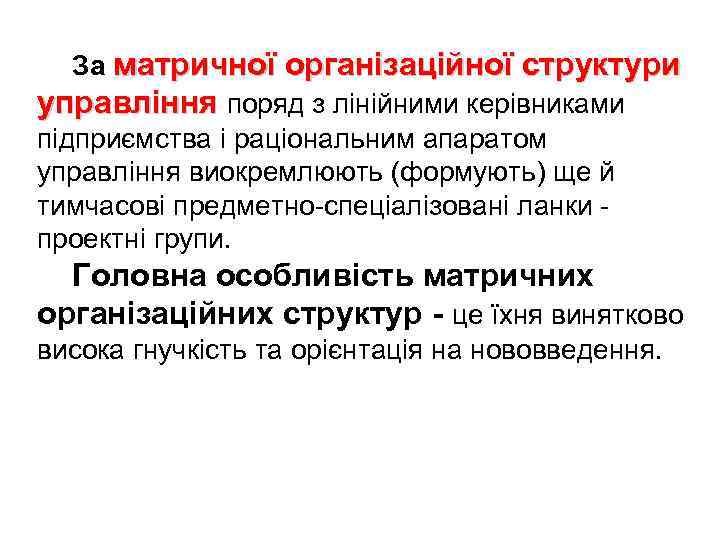 За матричної організаційної структури управління поряд з лінійними керівниками підприємства і раціональним апаратом управління виокремлюють (формують) ще й тимчасові предметно-спеціалізовані ланки - проектні групи.

Головна особливість матричних організаційних структур - це їхня винятково висока гнучкість та орієнтація на нововведення.